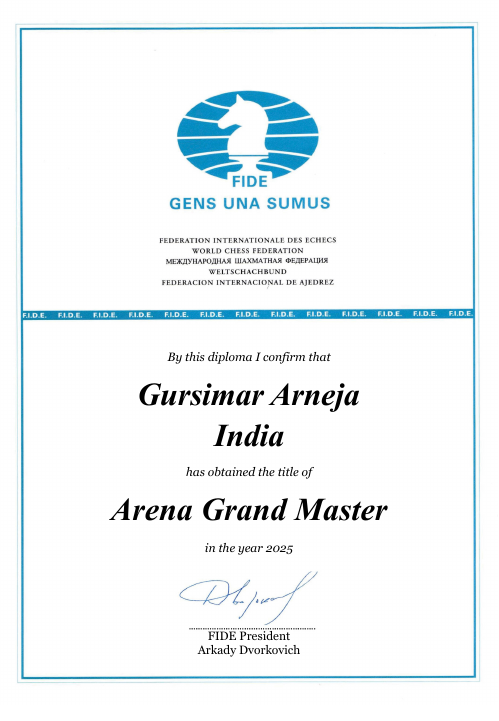 FIDE
GENS UNA SUMUS

FEDERATION INTERNATIONALE DES ECHECS
WORLD CHESS FEDERATION
МЕЖДУНАРОДНАЯ ШАХМАТНАЯ ФЕДЕРАЦИЯ
WELTSCHACHBUND
FEDERACION INTERNACIONAL DE AJEDREZ

F.I.D.E. F.I.D.E. F.I.D.E. F.I.D.E. F.I.D.E. F.I.D.E. F.I.D.E. F.I.D.E. F.I.D.E. F.I.D.E. F.I.D.E. F.I.D.E. F.I.D.E.

By this diploma I confirm that

Gursimar Arneja
India

has obtained the title of

Arena Grand Master

in the year 2025

FIDE President
Arkady Dvorkovich